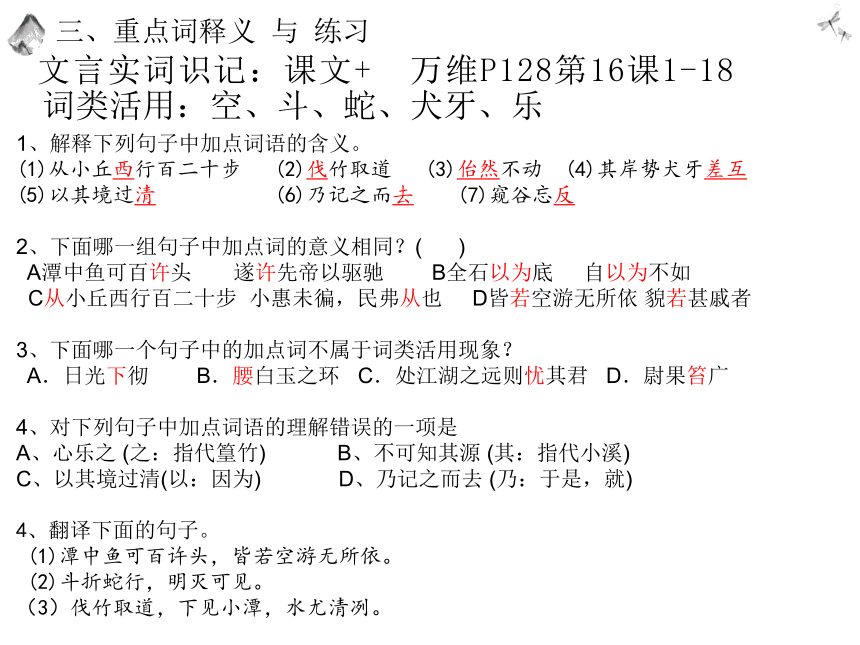 三、重点词释义 与 练习

文言实词识记：课文+　万维P128第16课1-18

词类活用：空、斗、蛇、犬牙、乐

1、解释下列句子中加点词语的含义。

(1) 从小丘西行百二十步　(2) 伐竹取道　(3) 怡然不动　(4) 其岸势犬牙差互

(5) 以其境过清　(6) 乃记之而去　(7) 窥谷忘反

2、下面哪一组句子中加点词的意义相同？(　)

A潭中鱼可百许头　遂许先帝以驱驰　B全石以为底　自以为不如

C从小丘西行百二十步　小惠未徧，民弗从也　D皆若空游无所依　貌若甚戚者

3、下面哪一个句子中的加点词不属于词类活用现象？

A．日光下彻　B．腰白玉之环　C．处江湖之远则忧其君　D．尉果笞广

4、对下列句子中加点词语的理解错误的一项是

A、心乐之 (之：指代篁竹)　B、不可知其源 (其：指代小溪)

C、以其境过清(以：因为)　D、乃记之而去 (乃：于是，就)

4、翻译下面的句子。

(1) 潭中鱼可百许头，皆若空游无所依。

(2) 斗折蛇行，明灭可见。

(3) 伐竹取道，下见小潭，水尤清冽。